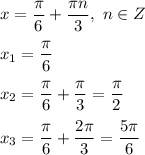 $x = \frac{\pi}{6} + \frac{\pi n}{3},\ n \in Z$

$x_1 = \frac{\pi}{6}$

$x_2 = \frac{\pi}{6} + \frac{\pi}{3} = \frac{\pi}{2}$

$x_3 = \frac{\pi}{6} + \frac{2\pi}{3} = \frac{5\pi}{6}$